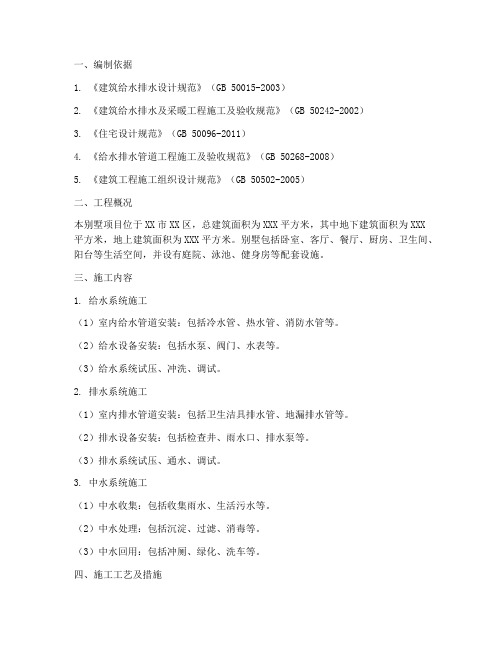 一、编制依据

1. 《建筑给水排水设计规范》（GB 50015-2003）

2. 《建筑给水排水及采暖工程施工及验收规范》（GB 50242-2002）

3. 《住宅设计规范》（GB 50096-2011）

4. 《给水排水管道工程施工及验收规范》（GB 50268-2008）

5. 《建筑工程施工组织设计规范》（GB 50502-2005）

二、工程概况

本别墅项目位于XX市XX区，总建筑面积为XXX平方米，其中地下建筑面积为XXX平方米，地上建筑面积为XXX平方米。别墅包括卧室、客厅、餐厅、厨房、卫生间、阳台等生活空间，并设有庭院、泳池、健身房等配套设施。

三、施工内容

1. 给水系统施工

（1）室内给水管道安装：包括冷水管、热水管、消防水管等。

（2）给水设备安装：包括水泵、阀门、水表等。

（3）给水系统试压、冲洗、调试。

2. 排水系统施工

（1）室内排水管道安装：包括卫生洁具排水管、地漏排水管等。

（2）排水设备安装：包括检查井、雨水口、排水泵等。

（3）排水系统试压、通水、调试。

3. 中水系统施工

（1）中水收集：包括收集雨水、生活污水等。

（2）中水处理：包括沉淀、过滤、消毒等。

（3）中水回用：包括冲厕、绿化、洗车等。

四、施工工艺及措施